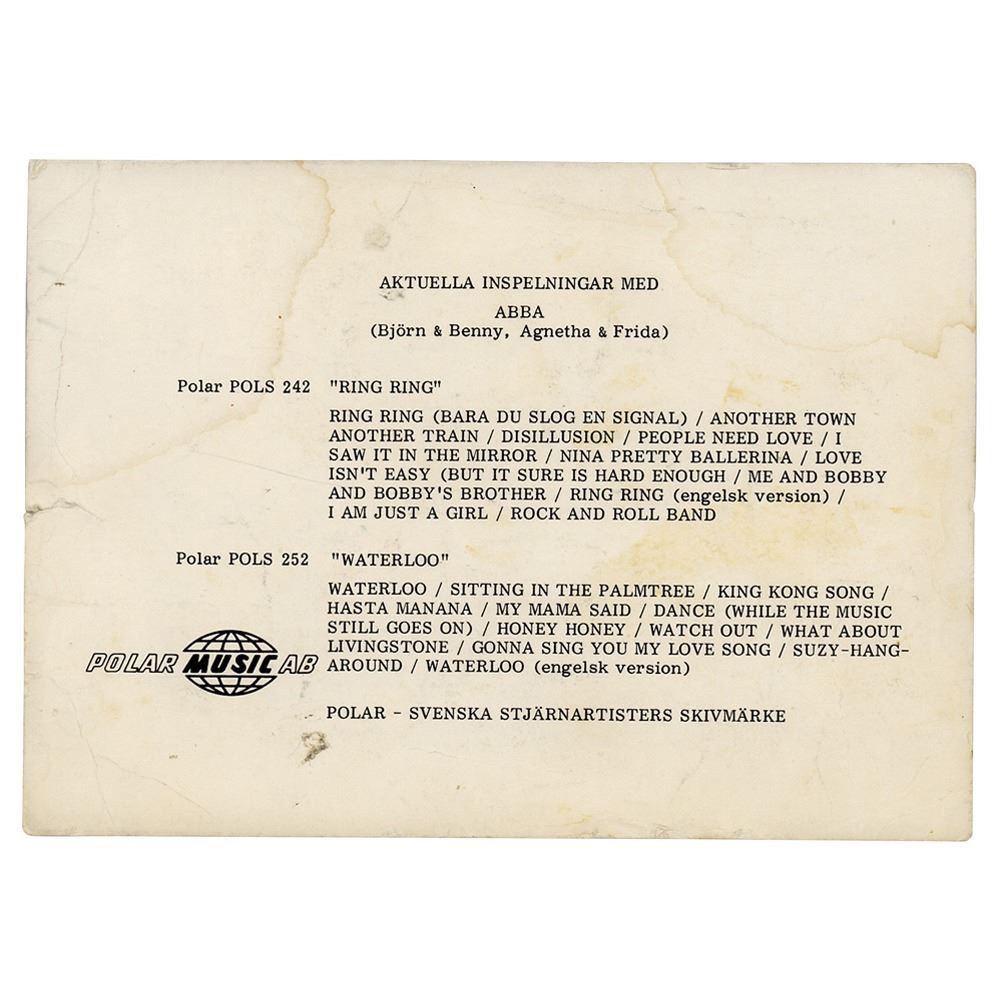 AKTUELLA INSPELNINGAR MED

ABBA
(Björn & Benny, Agnetha & Frida)

Polar POLS 242 "RING RING"

RING RING (BARA DU SLOG EN SIGNAL) / ANOTHER TOWN ANOTHER TRAIN / DISILLUSION / PEOPLE NEED LOVE / I SAW IT IN THE MIRROR / NINA PRETTY BALLERINA / LOVE ISN'T EASY (BUT IT SURE IS HARD ENOUGH / ME AND BOBBY AND BOBBY'S BROTHER / RING RING (engelsk version) / I AM JUST A GIRL / ROCK AND ROLL BAND

Polar POLS 252 "WATERLOO"

WATERLOO / SITTING IN THE PALMTREE / KING KONG SONG / HASTA MANANA / MY MAMA SAID / DANCE (WHILE THE MUSIC STILL GOES ON) / HONEY HONEY / WATCH OUT / WHAT ABOUT LIVINGSTONE / GONNA SING YOU MY LOVE SONG / SUZY-HANG-AROUND / WATERLOO (engelsk version)

POLAR MUSIC AB

POLAR - SVENSKA STJÄRNARTISTERS SKIVMÄRKE